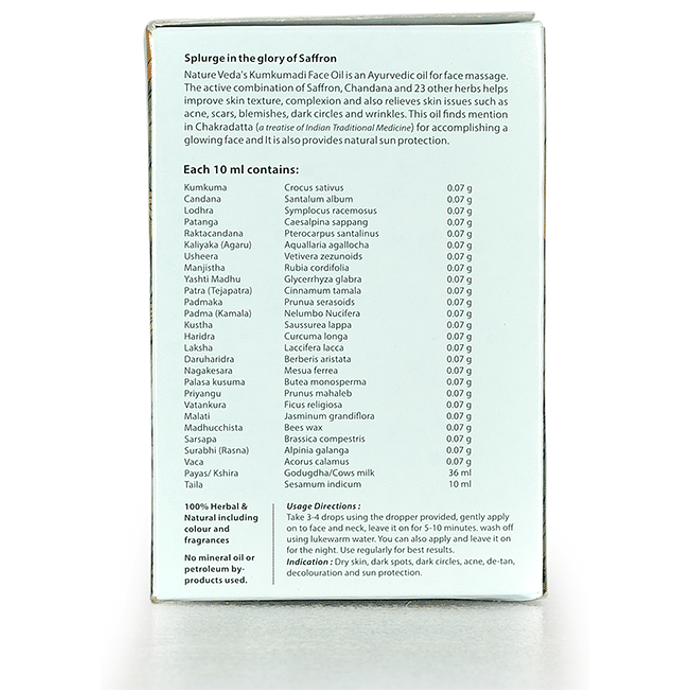 Splurge in the glory of Saffron

Nature Veda's Kumkumadi Face Oil is an Ayurvedic oil for face massage. The active combination of Saffron, Chandana and 23 other herbs helps improve skin texture, complexion and also relieves skin issues such as acne, scars, blemishes, dark circles and wrinkles. This oil finds mention in Chakradatta (a treatise of Indian Traditional Medicine) for accomplishing a glowing face and It is also provides natural sun protection.

Each 10 ml contains:

| | | |
|---|---|---|
| Kumkuma | Crocus sativus | 0.07 g |
| Candana | Santalum album | 0.07 g |
| Lodhra | Symplocus racemosus | 0.07 g |
| Patanga | Caesalpina sappang | 0.07 g |
| Raktacandana | Pterocarpus santalinus | 0.07 g |
| Kaliyaka (Agaru) | Aquallaria agallocha | 0.07 g |
| Usheera | Vetivera zezunoids | 0.07 g |
| Manjistha | Rubia cordifolia | 0.07 g |
| Yashti Madhu | Glycerrhyza glabra | 0.07 g |
| Patra (Tejapatra) | Cinnamum tamala | 0.07 g |
| Padmaka | Prunua serasoids | 0.07 g |
| Padma (Kamala) | Nelumbo Nucifera | 0.07 g |
| Kustha | Saussurea lappa | 0.07 g |
| Haridra | Curcuma longa | 0.07 g |
| Laksha | Laccifera lacca | 0.07 g |
| Daruharidra | Berberis aristata | 0.07 g |
| Nagakesara | Mesua ferrea | 0.07 g |
| Palasa kusuma | Butea monosperma | 0.07 g |
| Priyangu | Prunus mahaleb | 0.07 g |
| Vatankura | Ficus religiosa | 0.07 g |
| Malati | Jasminum grandiflora | 0.07 g |
| Madhucchista | Bees wax | 0.07 g |
| Sarsapa | Brassica compestris | 0.07 g |
| Surabhi (Rasna) | Alpinia galanga | 0.07 g |
| Vaca | Acorus calamus | 0.07 g |
| Payas/ Kshira | Godugdha/Cows milk | 36 ml |
| Taila | Sesamum indicum | 10 ml |

100% Herbal & Natural including colour and fragrances

No mineral oil or petroleum by-products used.

Usage Directions :
Take 3-4 drops using the dropper provided, gently apply on to face and neck, leave it on for 5-10 minutes. wash off using lukewarm water. You can also apply and leave it on for the night. Use regularly for best results.
Indication : Dry skin, dark spots, dark circles, acne, de-tan, decolouration and sun protection.